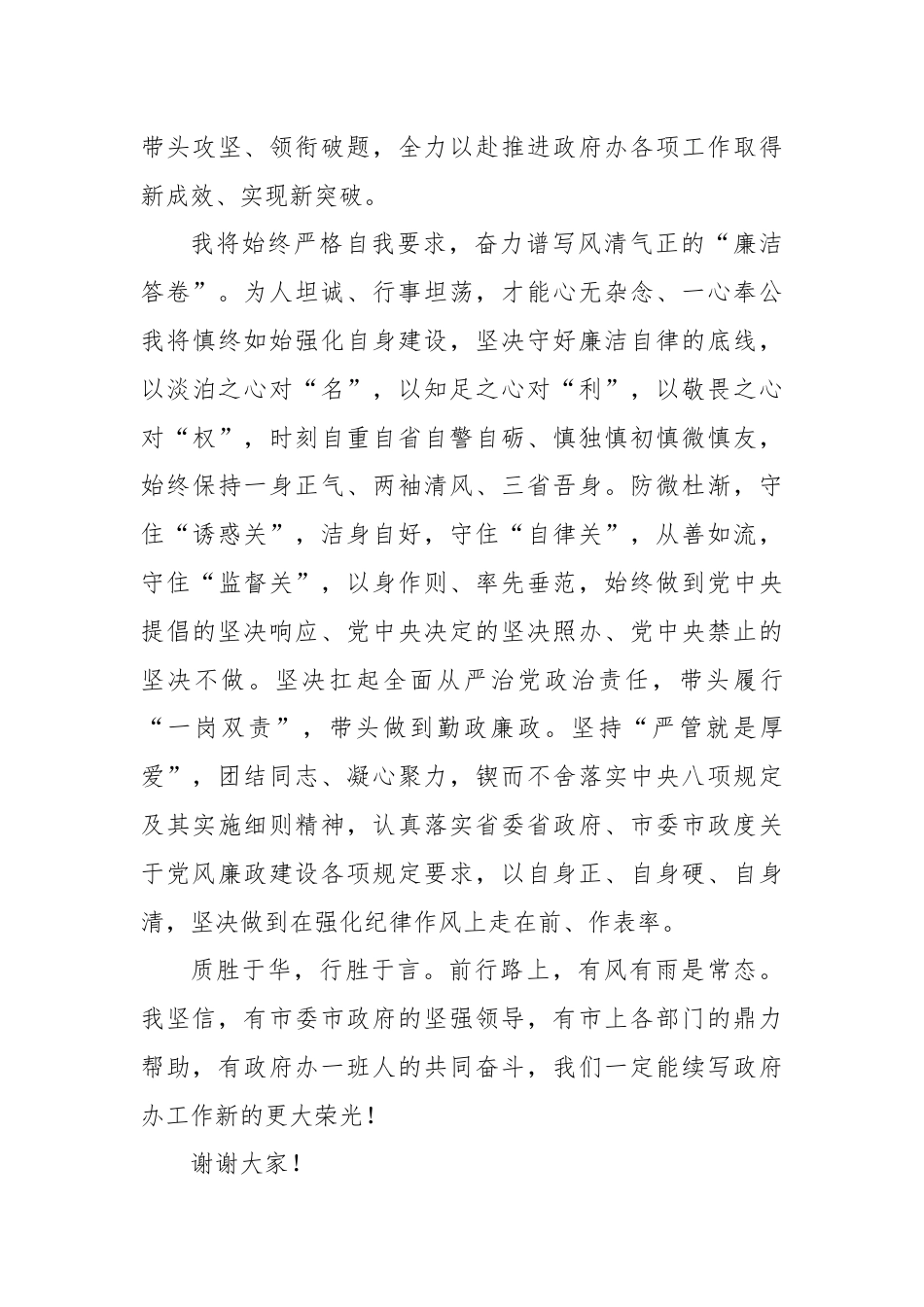 带头攻坚、领衔破题，全力以赴推进政府办各项工作取得新成效、实现新突破。

我将始终严格自我要求，奋力谱写风清气正的“廉洁答卷”。为人坦诚、行事坦荡，才能心无杂念、一心奉公我将慎终如始强化自身建设，坚决守好廉洁自律的底线，以淡泊之心对“名”，以知足之心对“利”，以敬畏之心对“权”，时刻自重自省自警自砺、慎独慎初慎微慎友，始终保持一身正气、两袖清风、三省吾身。防微杜渐，守住“诱惑关”，洁身自好，守住“自律关”，从善如流，守住“监督关”，以身作则、率先垂范，始终做到党中央提倡的坚决响应、党中央决定的坚决照办、党中央禁止的坚决不做。坚决扛起全面从严治党政治责任，带头履行“一岗双责”，带头做到勤政廉政。坚持“严管就是厚爱”，团结同志、凝心聚力，锲而不舍落实中央八项规定及其实施细则精神，认真落实省委省政府、市委市政度关于党风廉政建设各项规定要求，以自身正、自身硬、自身清，坚决做到在强化纪律作风上走在前、作表率。

质胜于华，行胜于言。前行路上，有风有雨是常态。我坚信，有市委市政府的坚强领导，有市上各部门的鼎力帮助，有政府办一班人的共同奋斗，我们一定能续写政府办工作新的更大荣光！

谢谢大家！